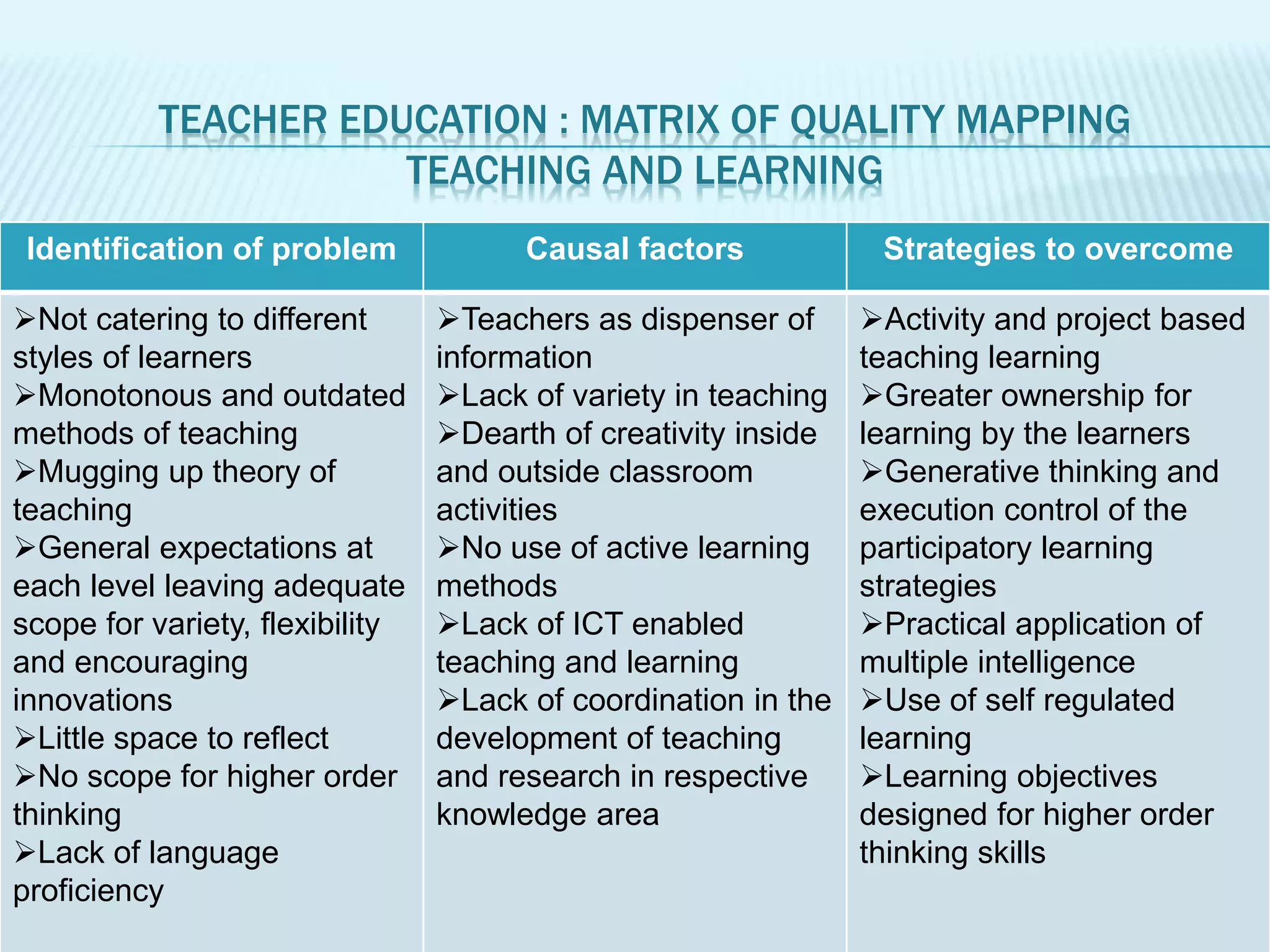 TEACHER EDUCATION : MATRIX OF QUALITY MAPPING
TEACHING AND LEARNING

| Identification of problem | Causal factors | Strategies to overcome |
|---|---|---|
| ➢Not catering to different styles of learners ➢Monotonous and outdated methods of teaching ➢Mugging up theory of teaching ➢General expectations at each level leaving adequate scope for variety, flexibility and encouraging innovations ➢Little space to reflect ➢No scope for higher order thinking ➢Lack of language proficiency | ➢Teachers as dispenser of information ➢Lack of variety in teaching ➢Dearth of creativity inside and outside classroom activities ➢No use of active learning methods ➢Lack of ICT enabled teaching and learning ➢Lack of coordination in the development of teaching and research in respective knowledge area | ➢Activity and project based teaching learning ➢Greater ownership for learning by the learners ➢Generative thinking and execution control of the participatory learning strategies ➢Practical application of multiple intelligence ➢Use of self regulated learning ➢Learning objectives designed for higher order thinking skills |